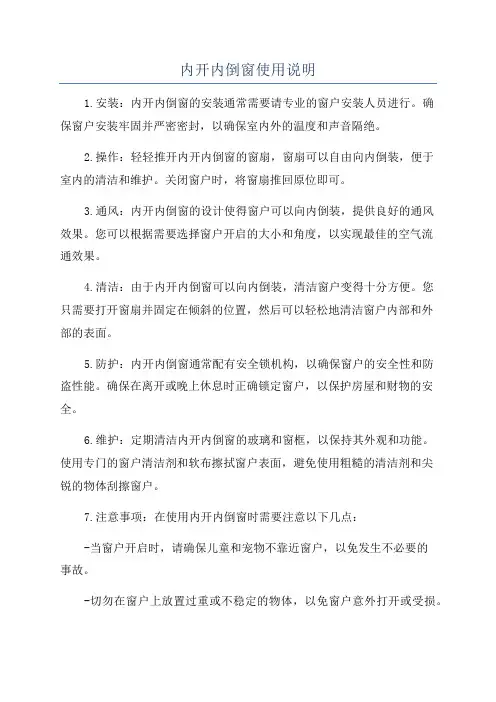 内开内倒窗使用说明

1.安装：内开内倒窗的安装通常需要请专业的窗户安装人员进行。确保窗户安装牢固并严密密封，以确保室内外的温度和声音隔绝。

2.操作：轻轻推开内开内倒窗的窗扇，窗扇可以自由向内倒装，便于室内的清洁和维护。关闭窗户时，将窗扇推回原位即可。

3.通风：内开内倒窗的设计使得窗户可以向内倒装，提供良好的通风效果。您可以根据需要选择窗户开启的大小和角度，以实现最佳的空气流通效果。

4.清洁：由于内开内倒窗可以向内倒装，清洁窗户变得十分方便。您只需要打开窗扇并固定在倾斜的位置，然后可以轻松地清洁窗户内部和外部的表面。

5.防护：内开内倒窗通常配有安全锁机构，以确保窗户的安全性和防盗性能。确保在离开或晚上休息时正确锁定窗户，以保护房屋和财物的安全。

6.维护：定期清洁内开内倒窗的玻璃和窗框，以保持其外观和功能。使用专门的窗户清洁剂和软布擦拭窗户表面，避免使用粗糙的清洁剂和尖锐的物体刮擦窗户。

7.注意事项：在使用内开内倒窗时需要注意以下几点：

-当窗户开启时，请确保儿童和宠物不靠近窗户，以免发生不必要的事故。

-切勿在窗户上放置过重或不稳定的物体，以免窗户意外打开或受损。